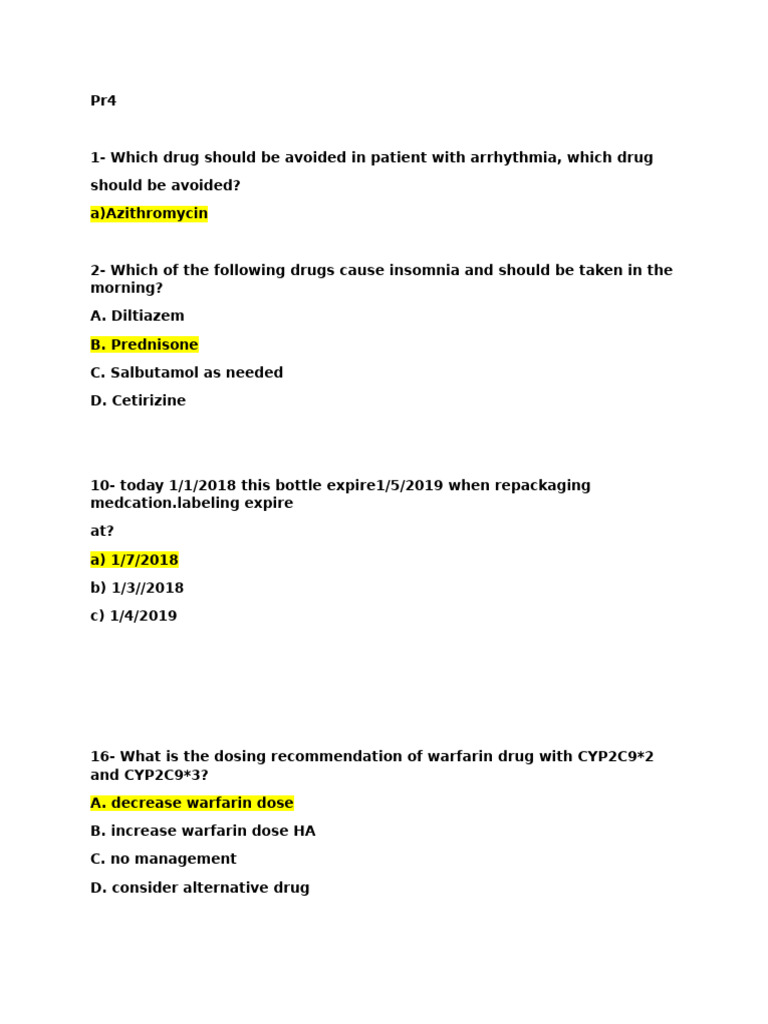 Pr4

1- Which drug should be avoided in patient with arrhythmia, which drug should be avoided?

a)Azithromycin

2- Which of the following drugs cause insomnia and should be taken in the morning?

A. Diltiazem

B. Prednisone

C. Salbutamol as needed

D. Cetirizine

10- today 1/1/2018 this bottle expire1/5/2019 when repackaging medcation.labeling expire

at?

a) 1/7/2018

b) 1/3//2018

c) 1/4/2019

16- What is the dosing recommendation of warfarin drug with CYP2C9*2 and CYP2C9*3?

A. decrease warfarin dose

B. increase warfarin dose HA

C. no management

D. consider alternative drug